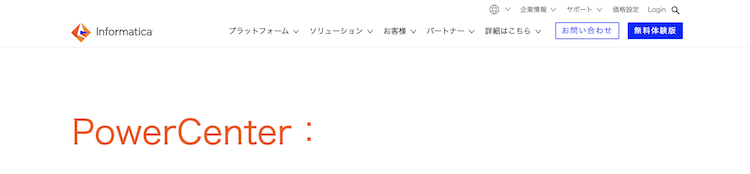 企業情報 サポート 価格設定 Login

Informatica

プラットフォーム ソリューション お客様 パートナー 詳細はこちら お問い合わせ 無料体験版

PowerCenter：